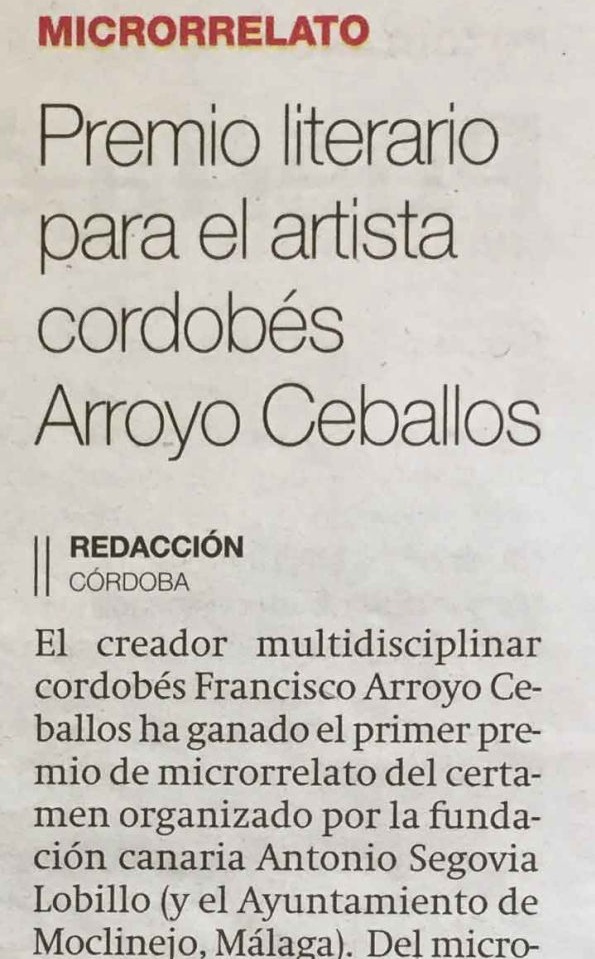 MICRORRELATO

Premio literario para el artista cordobés Arroyo Ceballos

REDACCIÓN
CÓRDOBA

El creador multidisciplinar cordobés Francisco Arroyo Ceballos ha ganado el primer premio de microrrelato del certamen organizado por la fundación canaria Antonio Segovia Lobillo (y el Ayuntamiento de Moclinejo, Málaga). Del micro-